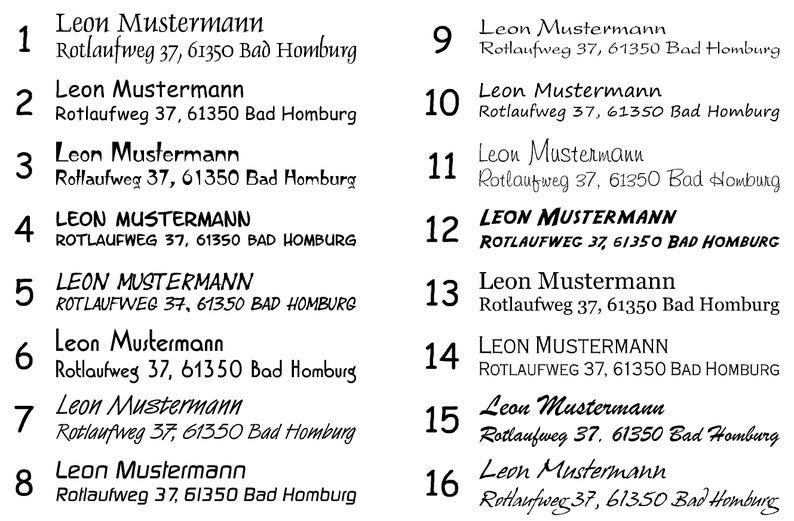 1 Leon Mustermann
Rotlaufweg 37, 61350 Bad Homburg

2 Leon Mustermann
Rotlaufweg 37, 61350 Bad Homburg

3 Leon Mustermann
Rotlaufweg 37, 61350 Bad Homburg

4 LEON MUSTERMANN
ROTLAUFWEG 37, 61350 BAD HOMBURG

5 LEON MUSTERMANN
ROTLAUFWEG 37, 61350 BAD HOMBURG

6 Leon Mustermann
Rotlaufweg 37, 61350 Bad Homburg

7 Leon Mustermann
Rotlaufweg 37, 61350 Bad Homburg

8 Leon Mustermann
Rotlaufweg 37, 61350 Bad Homburg

9 Leon Mustermann
Rotlaufweg 37, 61350 Bad Homburg

10 Leon Mustermann
Rotlaufweg 37, 61350 Bad Homburg

11 Leon Mustermann
Rotlaufweg 37, 61350 Bad Homburg

12 LEON MUSTERMANN
ROTLAUFWEG 37, 61350 BAD HOMBURG

13 Leon Mustermann
Rotlaufweg 37, 61350 Bad Homburg

14 LEON MUSTERMANN
ROTLAUFWEG 37, 61350 BAD HOMBURG

15 Leon Mustermann
Rotlaufweg 37, 61350 Bad Homburg

16 Leon Mustermann
Rotlaufweg 37, 61350 Bad Homburg